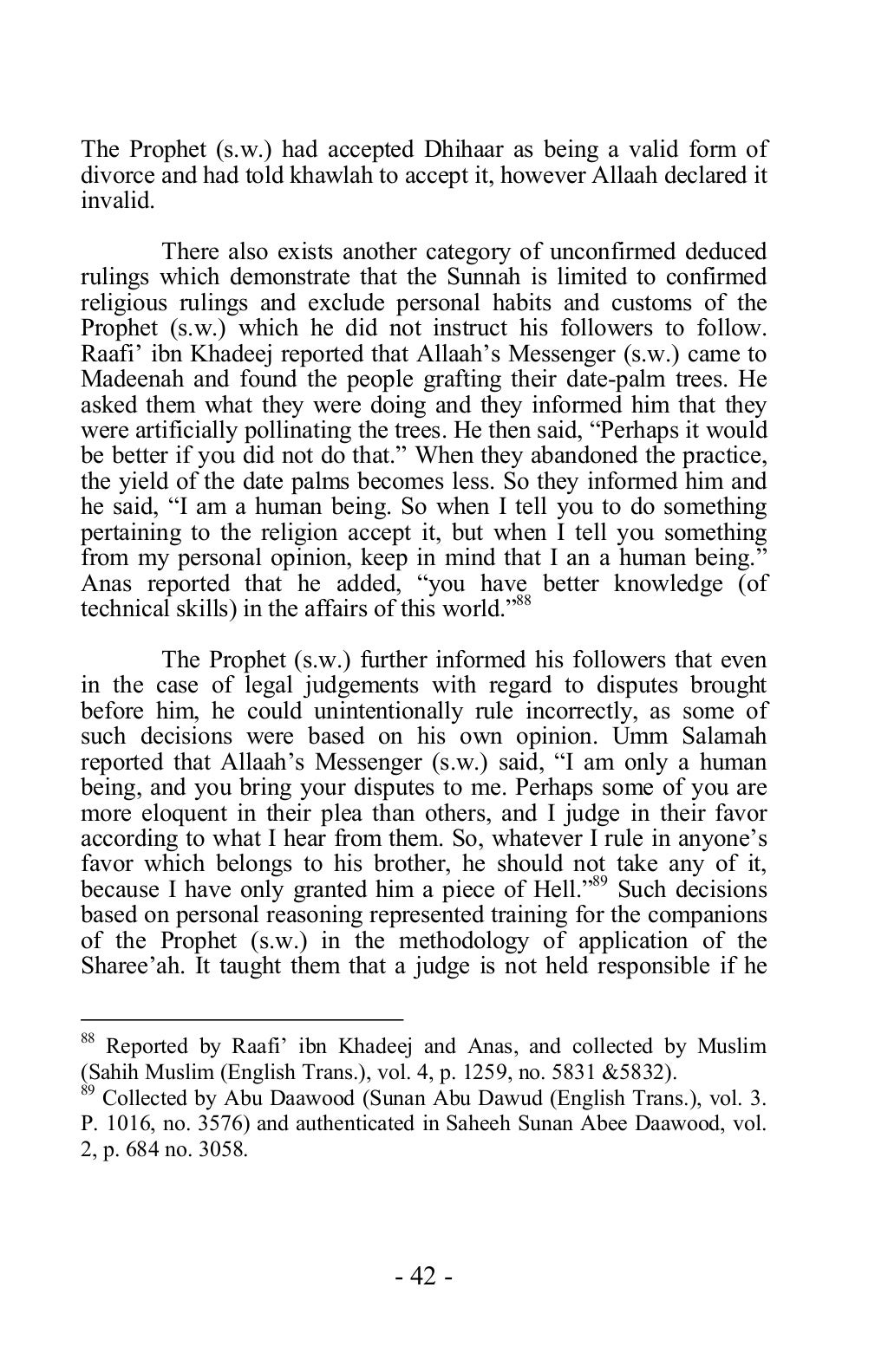 The Prophet (s.w.) had accepted Dhihaar as being a valid form of divorce and had told khawlah to accept it, however Allaah declared it invalid.

There also exists another category of unconfirmed deduced rulings which demonstrate that the Sunnah is limited to confirmed religious rulings and exclude personal habits and customs of the Prophet (s.w.) which he did not instruct his followers to follow. Raafi' ibn Khadeej reported that Allaah's Messenger (s.w.) came to Madeenah and found the people grafting their date-palm trees. He asked them what they were doing and they informed him that they were artificially pollinating the trees. He then said, "Perhaps it would be better if you did not do that." When they abandoned the practice, the yield of the date palms becomes less. So they informed him and he said, "I am a human being. So when I tell you to do something pertaining to the religion accept it, but when I tell you something from my personal opinion, keep in mind that I an a human being." Anas reported that he added, "you have better knowledge (of technical skills) in the affairs of this world."$^{88}$

The Prophet (s.w.) further informed his followers that even in the case of legal judgements with regard to disputes brought before him, he could unintentionally rule incorrectly, as some of such decisions were based on his own opinion. Umm Salamah reported that Allaah's Messenger (s.w.) said, "I am only a human being, and you bring your disputes to me. Perhaps some of you are more eloquent in their plea than others, and I judge in their favor according to what I hear from them. So, whatever I rule in anyone's favor which belongs to his brother, he should not take any of it, because I have only granted him a piece of Hell."$^{89}$ Such decisions based on personal reasoning represented training for the companions of the Prophet (s.w.) in the methodology of application of the Sharee'ah. It taught them that a judge is not held responsible if he

$^{88}$ Reported by Raafi' ibn Khadeej and Anas, and collected by Muslim (Sahih Muslim (English Trans.), vol. 4, p. 1259, no. 5831 &5832).
$^{89}$ Collected by Abu Daawood (Sunan Abu Dawud (English Trans.), vol. 3. P. 1016, no. 3576) and authenticated in Saheeh Sunan Abee Daawood, vol. 2, p. 684 no. 3058.

- 42 -